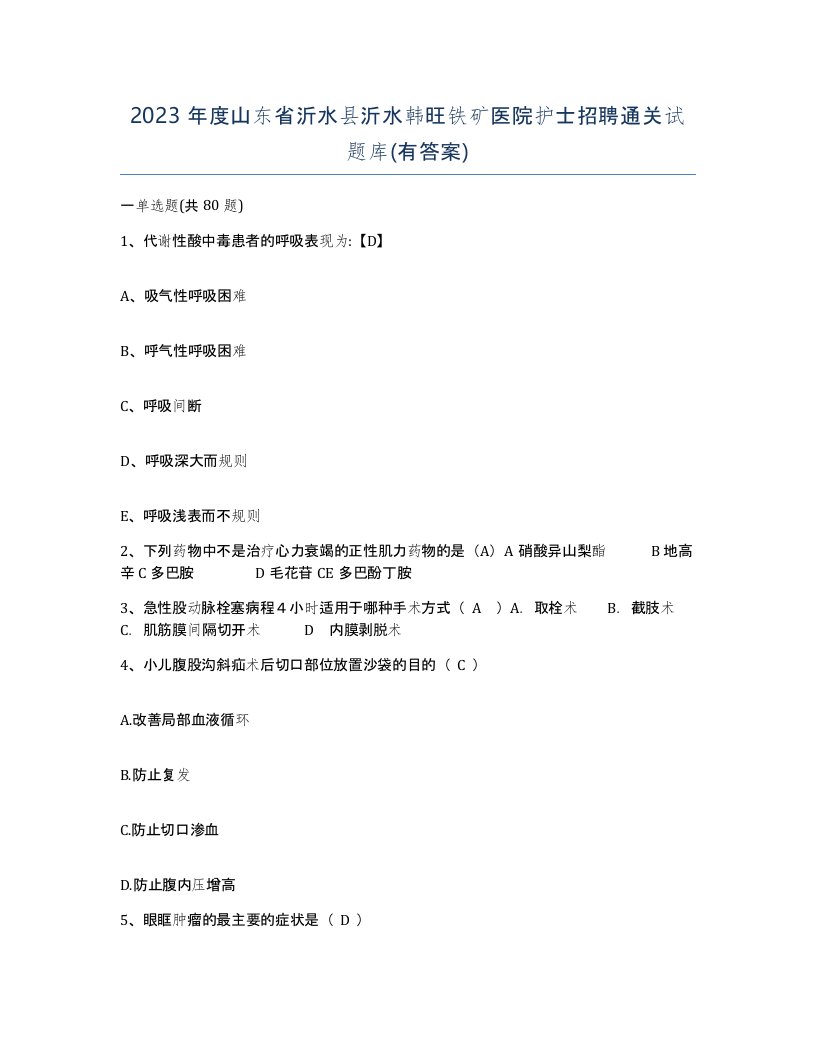 2023 年度山东省沂水县沂水韩旺铁矿医院护士招聘通关试题库(有答案)

一单选题(共 80 题)

1、代谢性酸中毒患者的呼吸表现为:【D】

A、吸气性呼吸困难

B、呼气性呼吸困难

C、呼吸间断

D、呼吸深大而规则

E、呼吸浅表而不规则

2、下列药物中不是治疗心力衰竭的正性肌力药物的是（A）A 硝酸异山梨酯 B 地高辛 C 多巴胺 D 毛花苷 CE 多巴酚丁胺

3、急性股动脉栓塞病程 4 小时适用于哪种手术方式（ A ）A. 取栓术 B. 截肢术 C. 肌筋膜间隔切开术 D 内膜剥脱术

4、小儿腹股沟斜疝术后切口部位放置沙袋的目的（ C ）

A.改善局部血液循环

B.防止复发

C.防止切口渗血

D.防止腹内压增高

5、眼眶肿瘤的最主要的症状是（ D ）